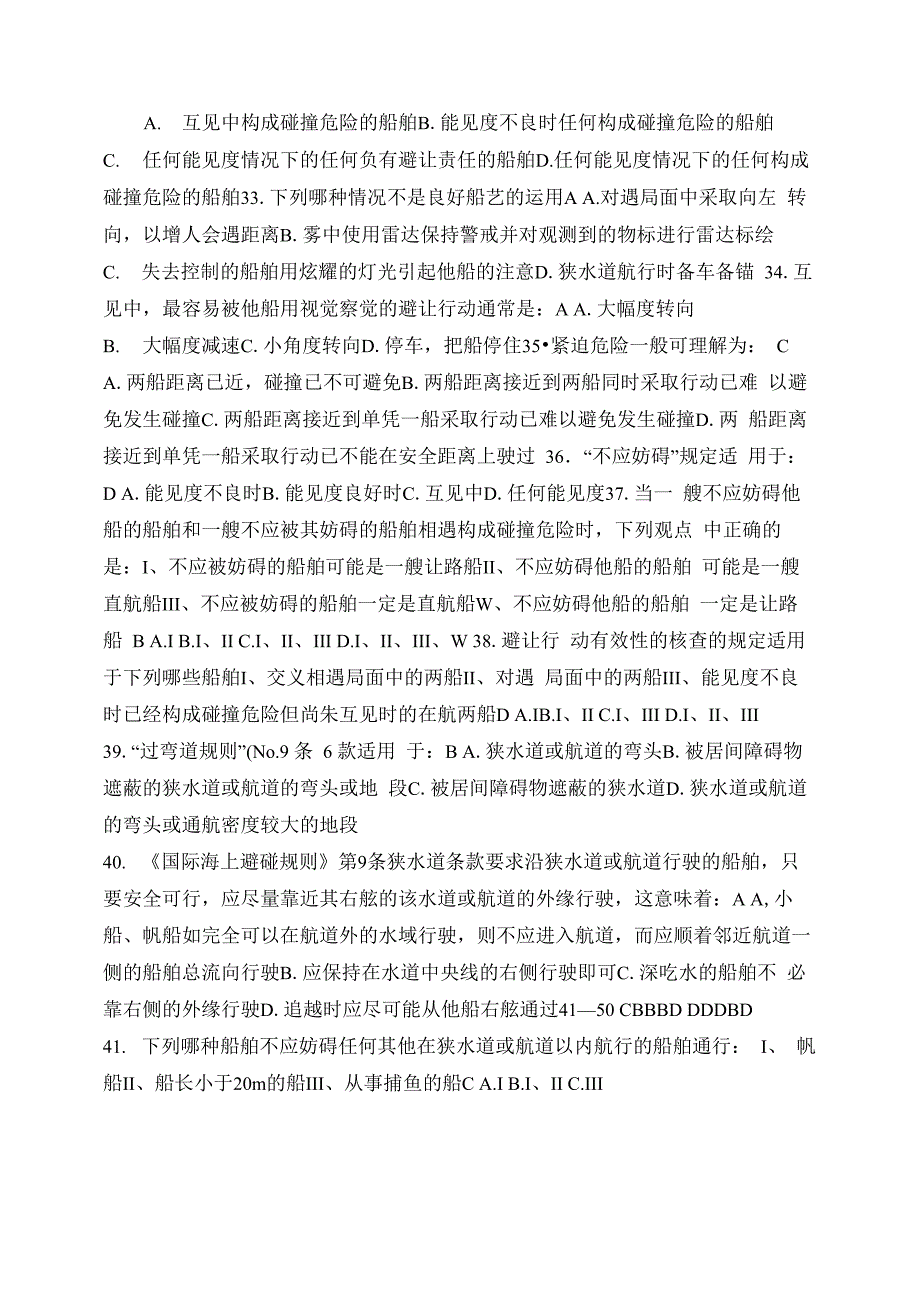 A. 互见中构成碰撞危险的船舶B. 能见度不良时任何构成碰撞危险的船舶

C. 任何能见度情况下的任何负有避让责任的船舶D.任何能见度情况下的任何构成碰撞危险的船舶33. 下列哪种情况不是良好船艺的运用A A.对遇局面中采取向左 转向，以增人会遇距离B. 雾中使用雷达保持警戒并对观测到的物标进行雷达标绘

C. 失去控制的船舶用炫耀的灯光引起他船的注意D. 狭水道航行时备车备锚 34. 互见中，最容易被他船用视觉察觉的避让行动通常是：A A. 大幅度转向

B. 大幅度减速C. 小角度转向D. 停车，把船停住35•紧迫危险一般可理解为： C A. 两船距离已近，碰撞已不可避免B. 两船距离接近到两船同时采取行动已难 以避免发生碰撞C. 两船距离接近到单凭一船采取行动已难以避免发生碰撞D. 两 船距离接近到单凭一船采取行动已不能在安全距离上驶过 36. “不应妨碍”规定适 用于：D A. 能见度不良时B. 能见度良好时C. 互见中D. 任何能见度37. 当一 艘不应妨碍他船的船舶和一艘不应被其妨碍的船舶相遇构成碰撞危险时，下列观点 中正确的是：I、不应被妨碍的船舶可能是一艘让路船II、不应妨碍他船的船舶 可能是一艘直航船III、不应被妨碍的船舶一定是直航船W、不应妨碍他船的船舶 一定是让路船 B A.I B.I、II C.I、II、III D.I、II、III、W 38. 避让行 动有效性的核查的规定适用于下列哪些船舶I、交义相遇局面中的两船II、对遇 局面中的两船III、能见度不良时已经构成碰撞危险但尚朱互见时的在航两船D A.IB.I、II C.I、III D.I、II、III

39. “过弯道规则”(No.9 条 6 款适用 于：B A. 狭水道或航道的弯头B. 被居间障碍物遮蔽的狭水道或航道的弯头或地 段C. 被居间障碍物遮蔽的狭水道D. 狭水道或航道的弯头或通航密度较大的地段

40. 《国际海上避碰规则》第9条狭水道条款要求沿狭水道或航道行驶的船舶，只要安全可行，应尽量靠近其右舷的该水道或航道的外缘行驶，这意味着：A A, 小船、帆船如完全可以在航道外的水域行驶，则不应进入航道，而应顺着邻近航道一侧的船舶总流向行驶B. 应保持在水道中央线的右侧行驶即可C. 深吃水的船舶不 必靠右侧的外缘行驶D. 追越时应尽可能从他船右舷通过41—50 CBBBD DDDBD

41. 下列哪种船舶不应妨碍任何其他在狭水道或航道以内航行的船舶通行： I、 帆船II、船长小于20m的船III、从事捕鱼的船C A.I B.I、II C.III